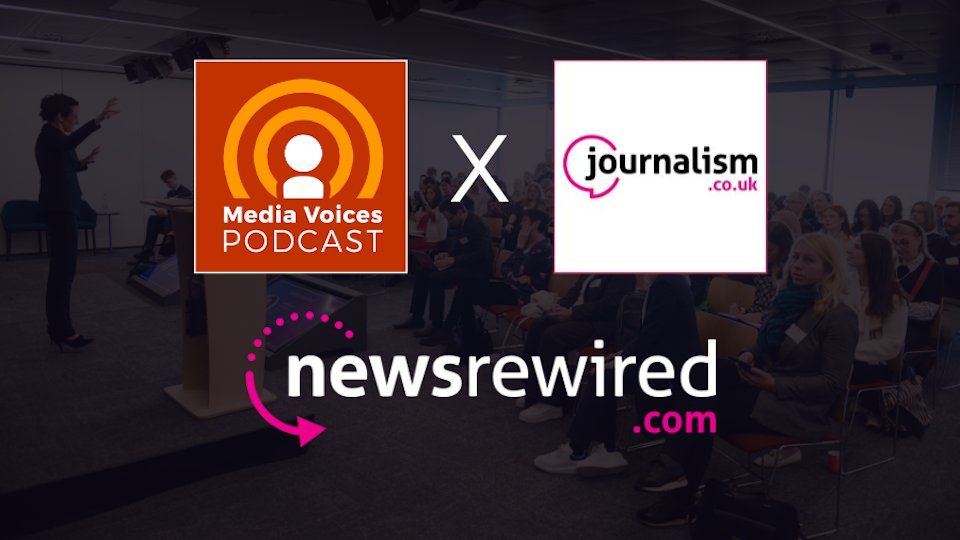 Media Voices PODCAST

X

journalism .co.uk

newsrewired .com